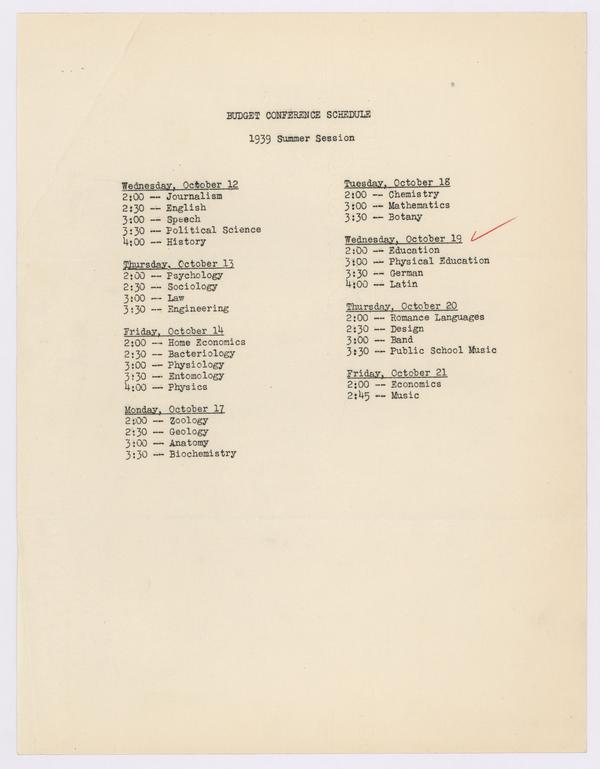 BUDGET CONFERENCE SCHEDULE

1939 Summer Session

Wednesday, October 12
2:00 -- Journalism
2:30 -- English
3:00 -- Speech
3:30 -- Political Science
4:00 -- History

Thursday, October 13
2:00 -- Psychology
2:30 -- Sociology
3:00 -- Law
3:30 -- Engineering

Friday, October 14
2:00 -- Home Economics
2:30 -- Bacteriology
3:00 -- Physiology
3:30 -- Entomology
4:00 -- Physics

Monday, October 17
2:00 -- Zoology
2:30 -- Geology
3:00 -- Anatomy
3:30 -- Biochemistry

Tuesday, October 18
2:00 -- Chemistry
3:00 -- Mathematics
3:30 -- Botany

Wednesday, October 19
2:00 -- Education
3:00 -- Physical Education
3:30 -- German
4:00 -- Latin

Thursday, October 20
2:00 -- Romance Languages
2:30 -- Design
3:00 -- Band
3:30 -- Public School Music

Friday, October 21
2:00 -- Economics
2:45 -- Music